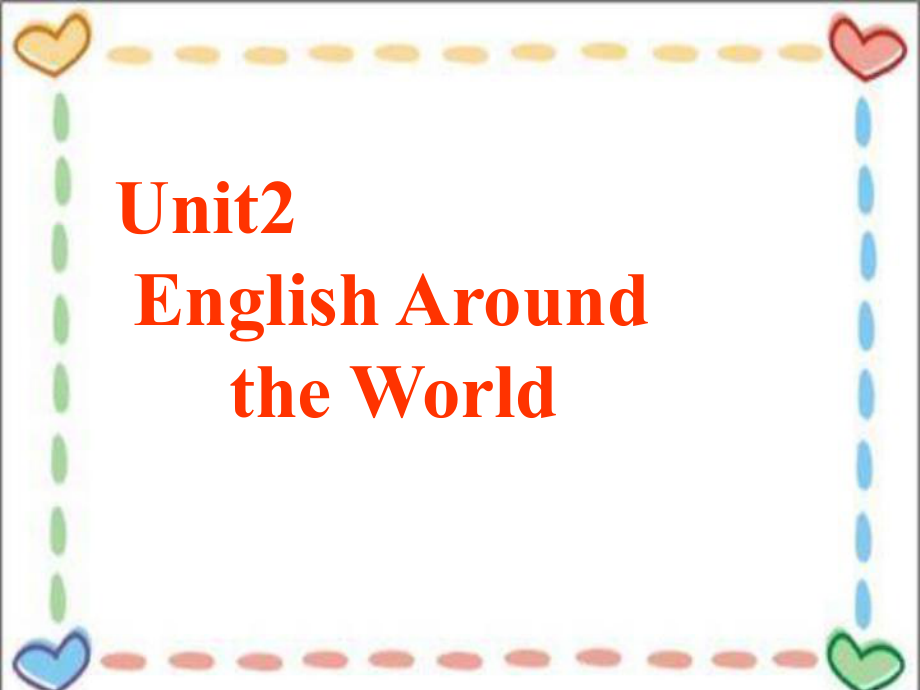 Unit2
English Around the World